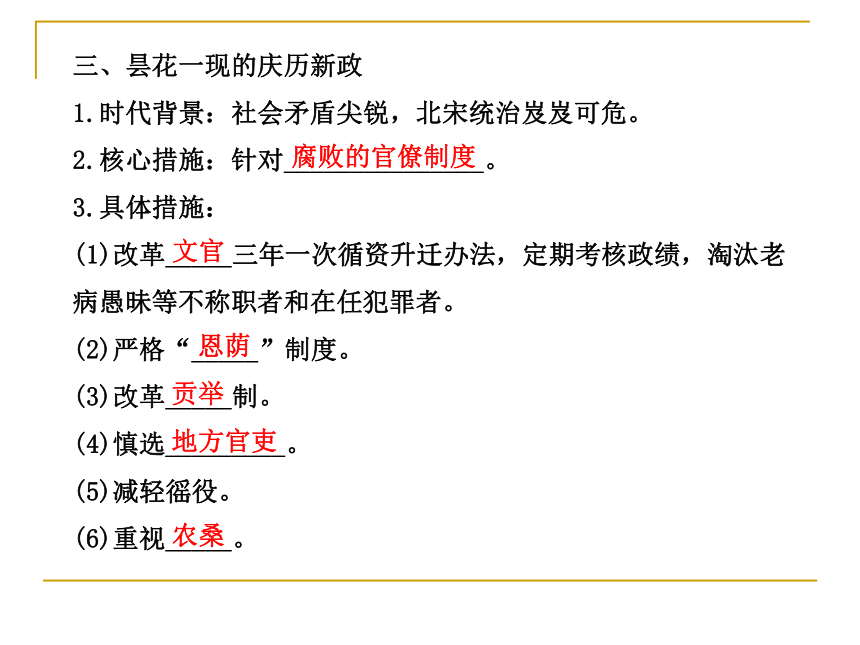 三、昙花一现的庆历新政

1.时代背景：社会矛盾尖锐，北宋统治岌岌可危。

2.核心措施：针对腐败的官僚制度。

3.具体措施：

(1)改革文官三年一次循资升迁办法，定期考核政绩，淘汰老病愚昧等不称职者和在任犯罪者。

(2)严格“恩荫”制度。

(3)改革贡举制。

(4)慎选地方官吏。

(5)减轻徭役。

(6)重视农桑。